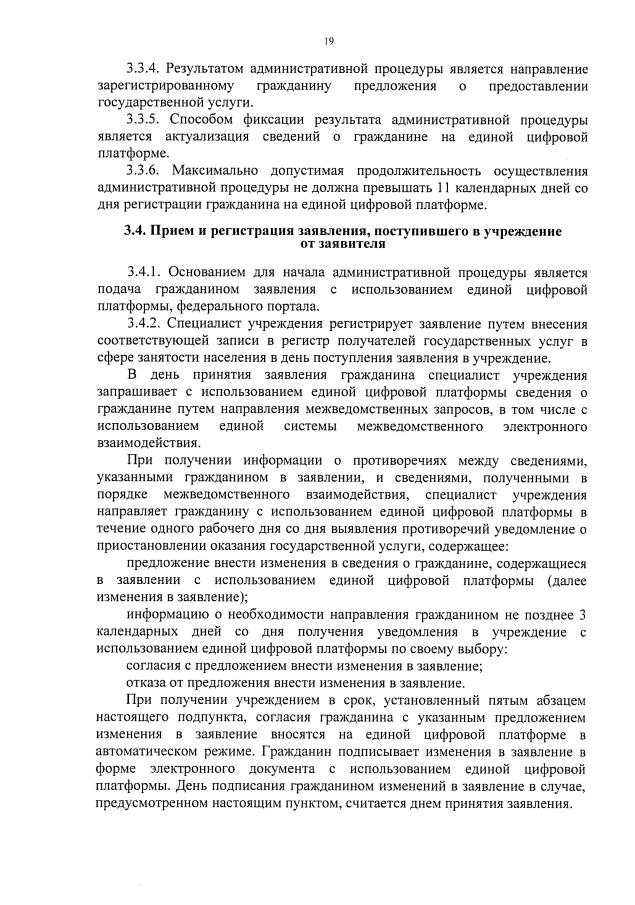 19

3.3.4. Результатом административной процедуры является направление зарегистрированному гражданину предложения о предоставлении государственной услуги.

3.3.5. Способом фиксации результата административной процедуры является актуализация сведений о гражданине на единой цифровой платформе.

3.3.6. Максимально допустимая продолжительность осуществления административной процедуры не должна превышать 11 календарных дней со дня регистрации гражданина на единой цифровой платформе.

3.4. Прием и регистрация заявления, поступившего в учреждение от заявителя

3.4.1. Основанием для начала административной процедуры является подача гражданином заявления с использованием единой цифровой платформы, федерального портала.

3.4.2. Специалист учреждения регистрирует заявление путем внесения соответствующей записи в регистр получателей государственных услуг в сфере занятости населения в день поступления заявления в учреждение.

В день принятия заявления гражданина специалист учреждения запрашивает с использованием единой цифровой платформы сведения о гражданине путем направления межведомственных запросов, в том числе с использованием единой системы межведомственного электронного взаимодействия.

При получении информации о противоречиях между сведениями, указанными гражданином в заявлении, и сведениями, полученными в порядке межведомственного взаимодействия, специалист учреждения направляет гражданину с использованием единой цифровой платформы в течение одного рабочего дня со дня выявления противоречий уведомление о приостановлении оказания государственной услуги, содержащее:

предложение внести изменения в сведения о гражданине, содержащиеся в заявлении с использованием единой цифровой платформы (далее изменения в заявление);

информацию о необходимости направления гражданином не позднее 3 календарных дней со дня получения уведомления в учреждение с использованием единой цифровой платформы по своему выбору:

согласия с предложением внести изменения в заявление;

отказа от предложения внести изменения в заявление.

При получении учреждением в срок, установленный пятым абзацем настоящего подпункта, согласия гражданина с указанным предложением изменения в заявление вносятся на единой цифровой платформе в автоматическом режиме. Гражданин подписывает изменения в заявление в форме электронного документа с использованием единой цифровой платформы. День подписания гражданином изменений в заявление в случае, предусмотренном настоящим пунктом, считается днем принятия заявления.